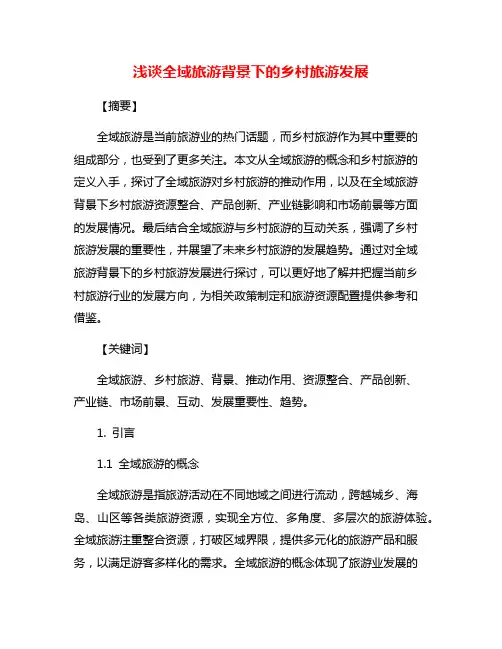 浅谈全域旅游背景下的乡村旅游发展

【摘要】

全域旅游是当前旅游业的热门话题，而乡村旅游作为其中重要的组成部分，也受到了更多关注。本文从全域旅游的概念和乡村旅游的定义入手，探讨了全域旅游对乡村旅游的推动作用，以及在全域旅游背景下乡村旅游资源整合、产品创新、产业链影响和市场前景等方面的发展情况。最后结合全域旅游与乡村旅游的互动关系，强调了乡村旅游发展的重要性，并展望了未来乡村旅游的发展趋势。通过对全域旅游背景下的乡村旅游发展进行探讨，可以更好地了解并把握当前乡村旅游行业的发展方向，为相关政策制定和旅游资源配置提供参考和借鉴。

【关键词】

全域旅游、乡村旅游、背景、推动作用、资源整合、产品创新、产业链、市场前景、互动、发展重要性、趋势。

1. 引言

1.1 全域旅游的概念

全域旅游是指旅游活动在不同地域之间进行流动，跨越城乡、海岛、山区等各类旅游资源，实现全方位、多角度、多层次的旅游体验。全域旅游注重整合资源，打破区域界限，提供多元化的旅游产品和服务，以满足游客多样化的需求。全域旅游的概念体现了旅游业发展的